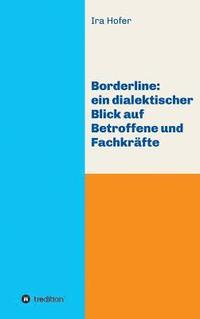 Ira Hofer

Borderline: ein dialektischer Blick auf Betroffene und Fachkräfte

tredition